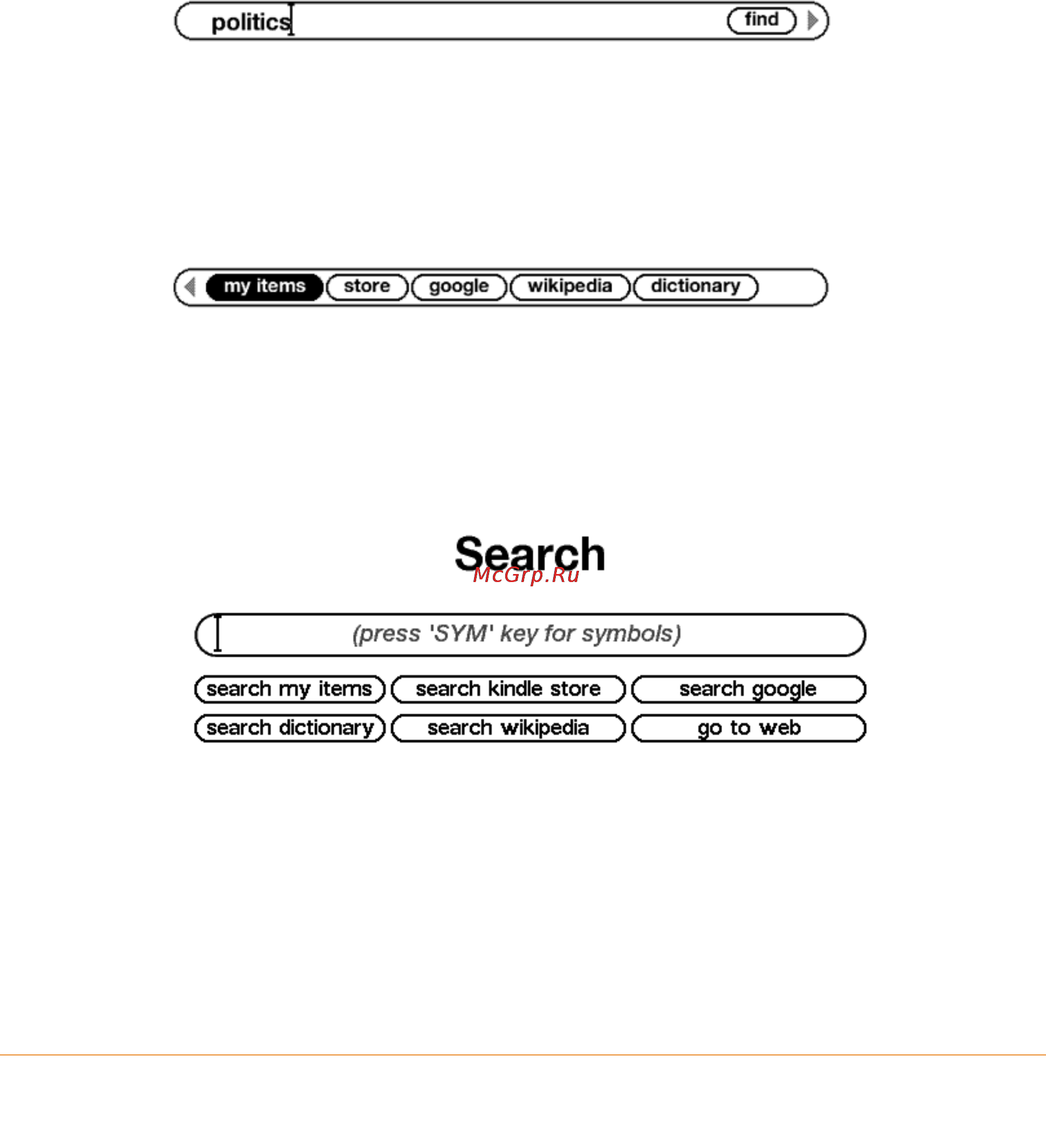 politics find

my items store google wikipedia dictionary

Search

McGrp.Ru

(press 'SYM' key for symbols)

search my items search kindle store search google
search dictionary search wikipedia go to web